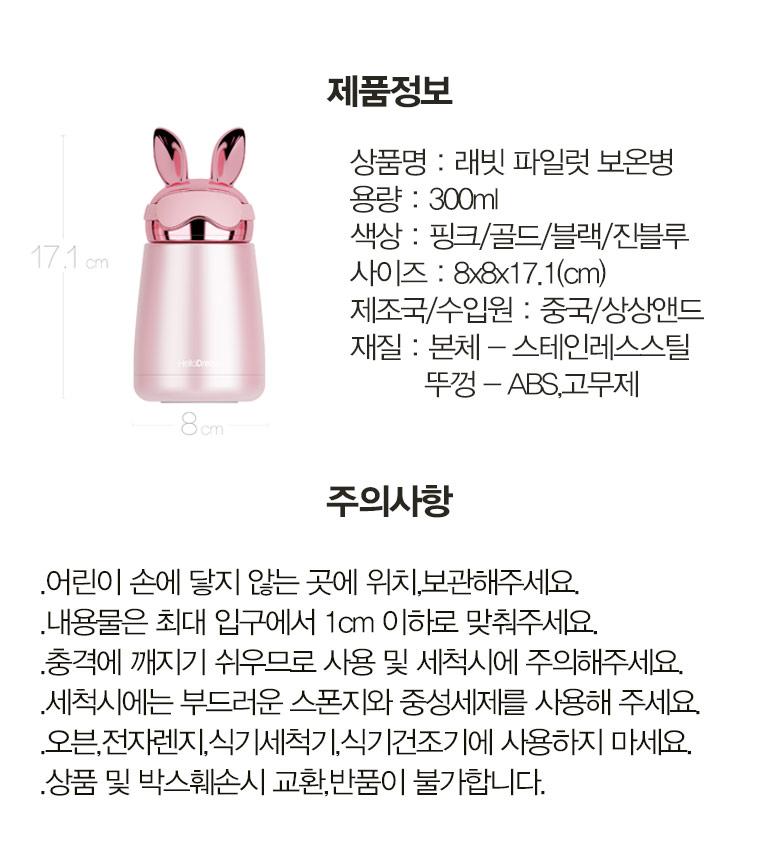 제품정보

17.1 cm

8 cm

상품명 : 래빗 파일럿 보온병
용량 : 300ml
색상 : 핑크/골드/블랙/진블루
사이즈 : 8x8x17.1(cm)
제조국/수입원 : 중국/상상앤드
재질 : 본체 - 스테인레스스틸
뚜껑 - ABS,고무제

주의사항

.어린이 손에 닿지 않는 곳에 위치,보관해주세요.
.내용물은 최대 입구에서 1cm 이하로 맞춰주세요.
.충격에 깨지기 쉬우므로 사용 및 세척시에 주의해주세요.
.세척시에는 부드러운 스폰지와 중성세제를 사용해 주세요.
.오븐,전자렌지,식기세척기,식기건조기에 사용하지 마세요.
.상품 및 박스훼손시 교환,반품이 불가합니다.